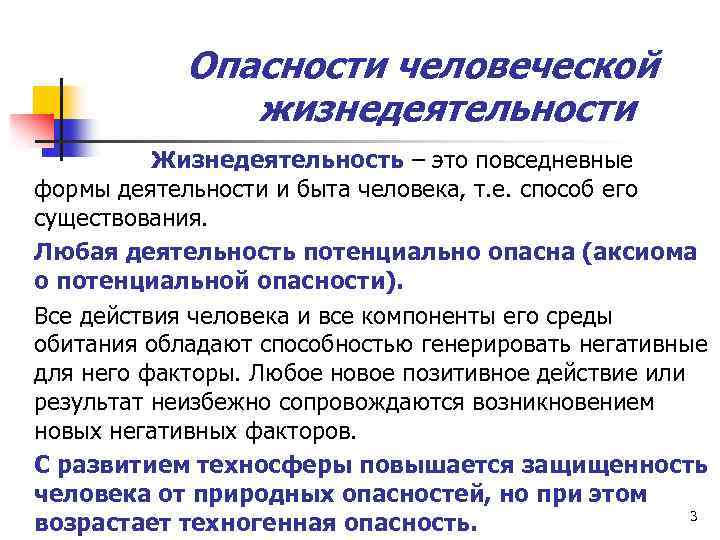 Опасности человеческой жизнедеятельности

Жизнедеятельность – это повседневные формы деятельности и быта человека, т.е. способ его существования.

Любая деятельность потенциально опасна (аксиома о потенциальной опасности).

Все действия человека и все компоненты его среды обитания обладают способностью генерировать негативные для него факторы. Любое новое позитивное действие или результат неизбежно сопровождаются возникновением новых негативных факторов.

С развитием техносферы повышается защищенность человека от природных опасностей, но при этом возрастает техногенная опасность.

3